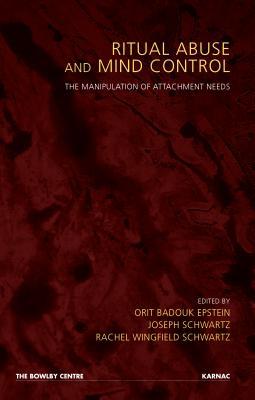 RITUAL ABUSE AND MIND CONTROL

THE MANIPULATION OF ATTACHMENT NEEDS

EDITED BY
ORIT BADOUK EPSTEIN
JOSEPH SCHWARTZ
RACHEL WINGFIELD SCHWARTZ

THE BOWLBY CENTRE

KARNAC